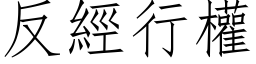 反經行權